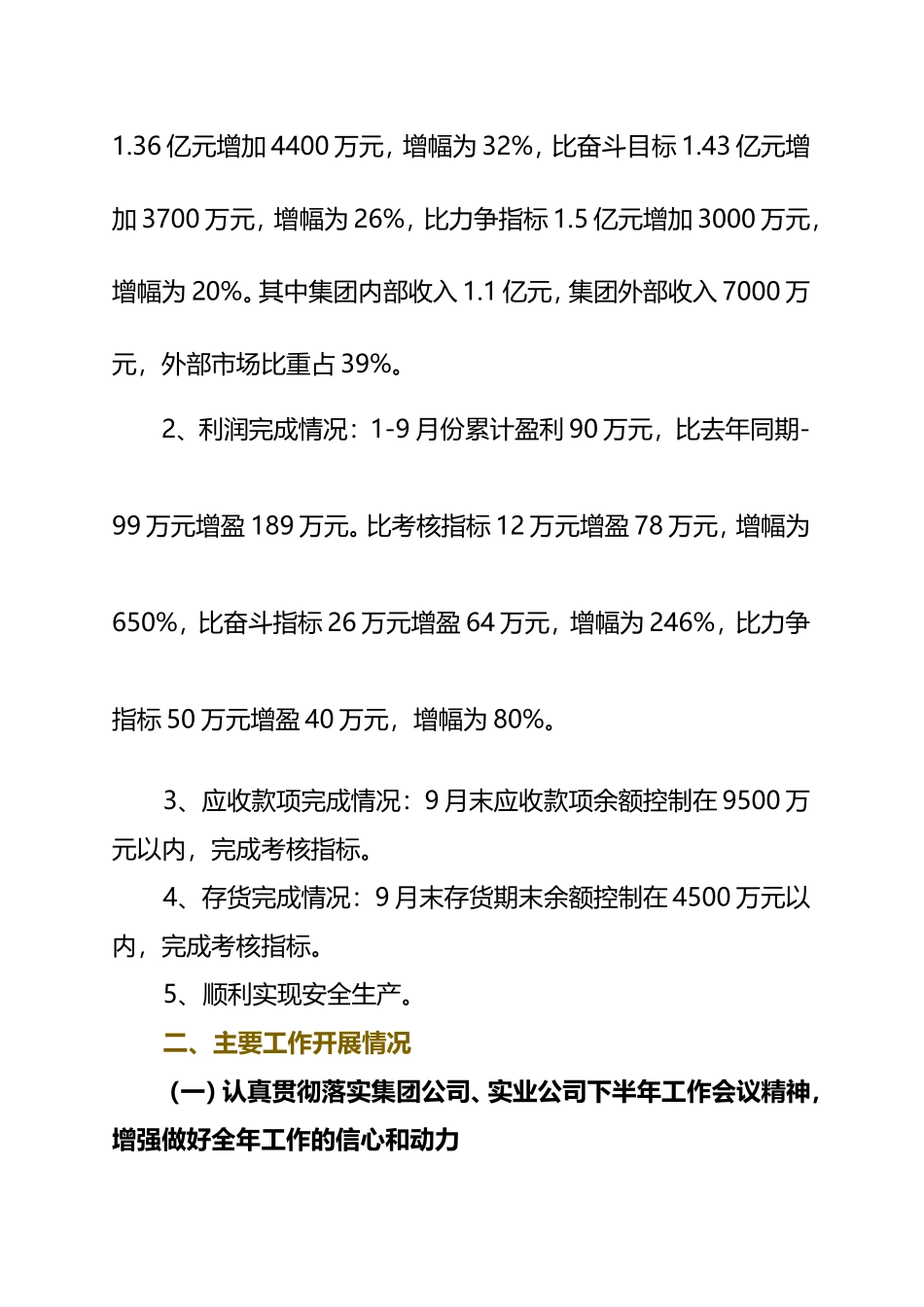 1.36 亿元增加 4400 万元，增幅为 32%，比奋斗目标 1.43 亿元增加 3700 万元，增幅为 26%，比力争指标 1.5 亿元增加 3000 万元，增幅为 20%。其中集团内部收入 1.1 亿元，集团外部收入 7000 万元，外部市场比重占 39%。

2、利润完成情况：1-9 月份累计盈利 90 万元，比去年同期-99 万元增盈 189 万元。比考核指标 12 万元增盈 78 万元，增幅为 650%，比奋斗指标 26 万元增盈 64 万元，增幅为 246%，比力争指标 50 万元增盈 40 万元，增幅为 80%。

3、应收款项完成情况：9 月末应收款项余额控制在 9500 万元以内，完成考核指标。

4、存货完成情况：9 月末存货期末余额控制在 4500 万元以内，完成考核指标。

5、顺利实现安全生产。

二、主要工作开展情况

（一）认真贯彻落实集团公司、实业公司下半年工作会议精神，增强做好全年工作的信心和动力